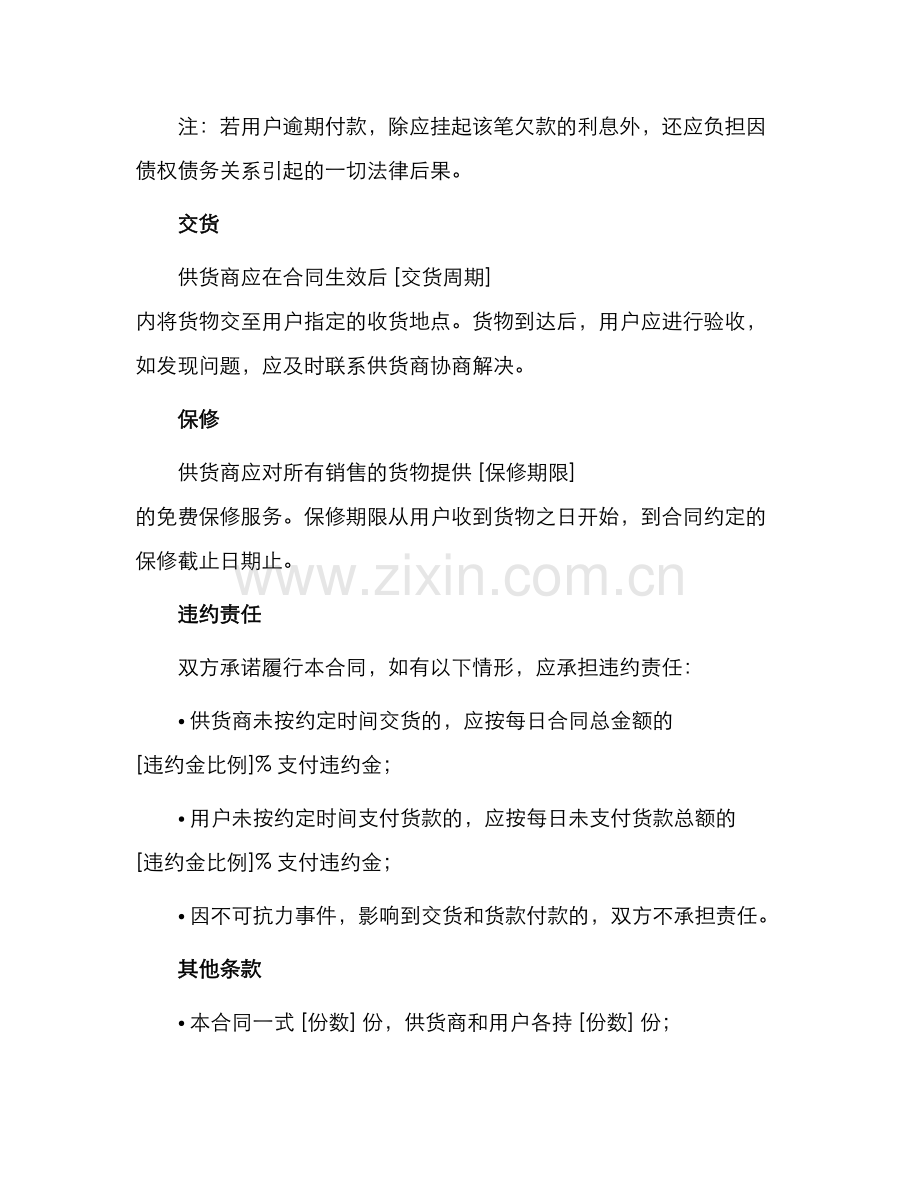 注：若用户逾期付款，除应挂起该笔欠款的利息外，还应负担因债权债务关系引起的一切法律后果。

交货

供货商应在合同生效后 [交货周期] 内将货物交至用户指定的收货地点。货物到达后，用户应进行验收，如发现问题，应及时联系供货商协商解决。

保修

供货商应对所有销售的货物提供 [保修期限] 的免费保修服务。保修期限从用户收到货物之日开始，到合同约定的保修截止日期止。

www.zixin.com.cn

违约责任

双方承诺履行本合同，如有以下情形，应承担违约责任：

• 供货商未按约定时间交货的，应按每日合同总金额的 [违约金比例]% 支付违约金；

• 用户未按约定时间支付货款的，应按每日未支付货款总额的 [违约金比例]% 支付违约金；

• 因不可抗力事件，影响到交货和货款付款的，双方不承担责任。

其他条款

• 本合同一式 [份数] 份，供货商和用户各持 [份数] 份；